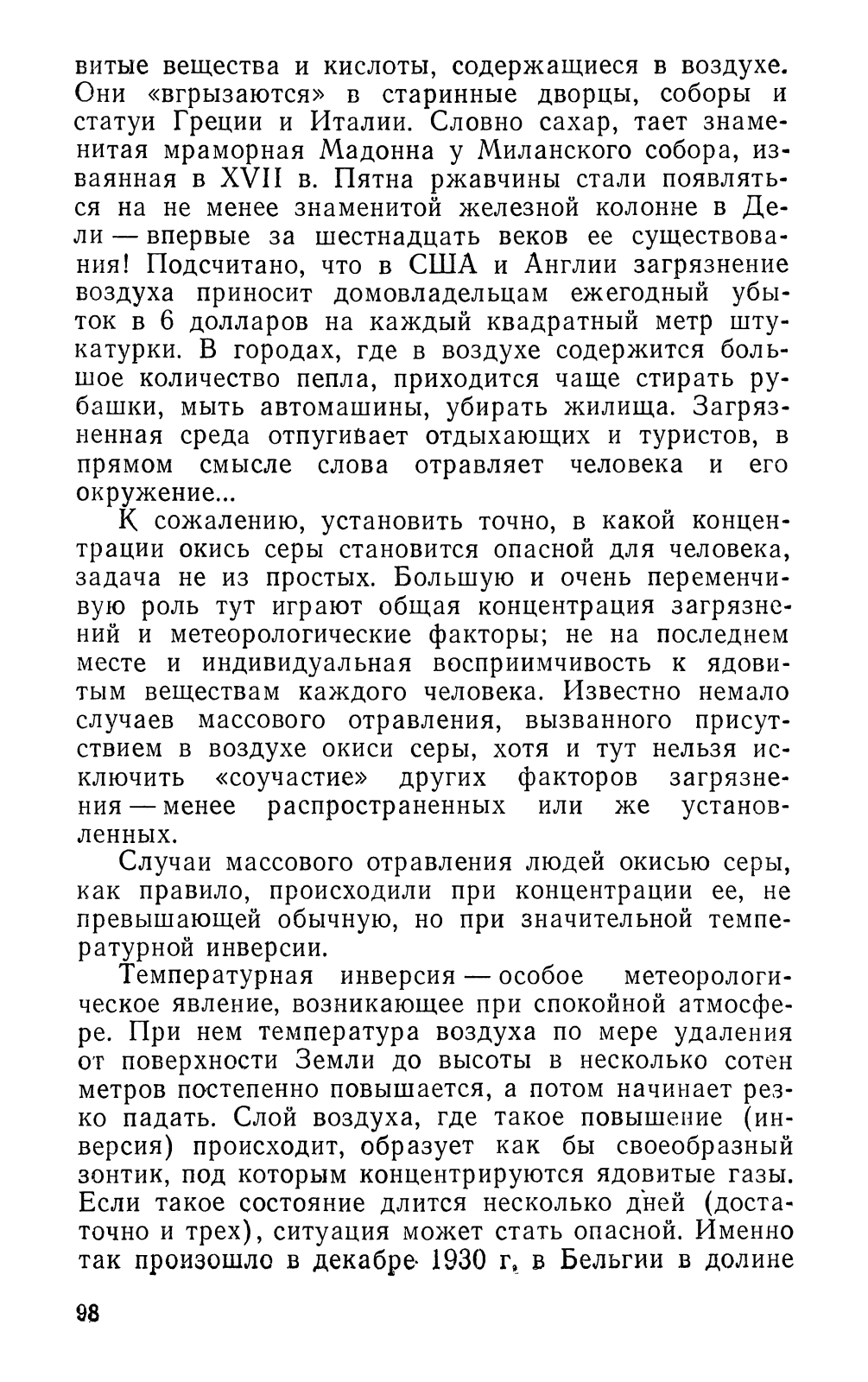 витые вещества и кислоты, содержащиеся в воздухе. Они «вгрызаются» в старинные дворцы, соборы и статуи Греции и Италии. Словно сахар, тает знаменитая мраморная Мадонна у Миланского собора, изваянная в XVII в. Пятна ржавчины стали появляться на не менее знаменитой железной колонне в Дели — впервые за шестнадцать веков ее существования! Подсчитано, что в США и Англии загрязнение воздуха приносит домовладельцам ежегодный убыток в 6 долларов на каждый квадратный метр штукатурки. В городах, где в воздухе содержится большое количество пепла, приходится чаще стирать рубашки, мыть автомашины, убирать жилища. Загрязненная среда отпугивает отдыхающих и туристов, в прямом смысле слова отравляет человека и его окружение...

К сожалению, установить точно, в какой концентрации окись серы становится опасной для человека, задача не из простых. Большую и очень переменчивую роль тут играют общая концентрация загрязнений и метеорологические факторы; не на последнем месте и индивидуальная восприимчивость к ядовитым веществам каждого человека. Известно немало случаев массового отравления, вызванного присутствием в воздухе окиси серы, хотя и тут нельзя исключить «соучастие» других факторов загрязнения — менее распространенных или же установленных.

Случаи массового отравления людей окисью серы, как правило, происходили при концентрации ее, не превышающей обычную, но при значительной температурной инверсии.

Температурная инверсия — особое метеорологическое явление, возникающее при спокойной атмосфере. При нем температура воздуха по мере удаления от поверхности Земли до высоты в несколько сотен метров постепенно повышается, а потом начинает резко падать. Слой воздуха, где такое повышение (инверсия) происходит, образует как бы своеобразный зонтик, под которым концентрируются ядовитые газы. Если такое состояние длится несколько дней (достаточно и трех), ситуация может стать опасной. Именно так произошло в декабре 1930 г. в Бельгии в долине

98